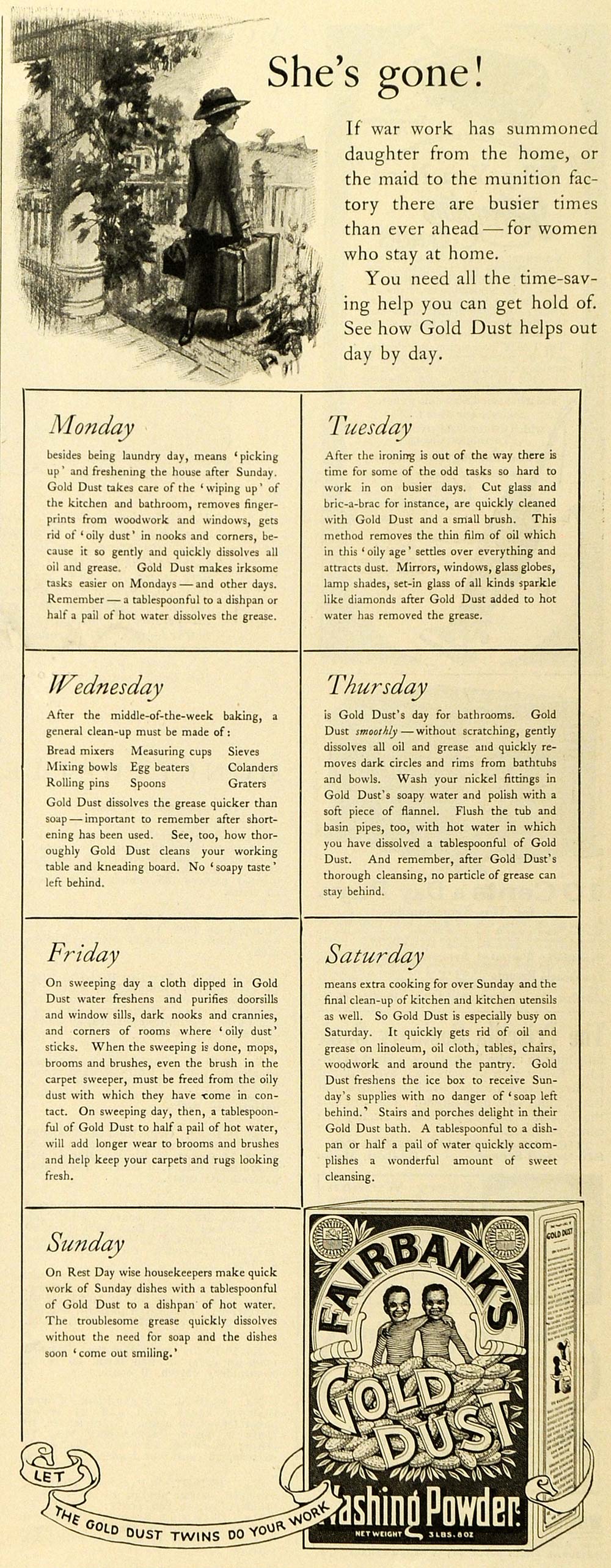 She's gone!

If war work has summoned daughter from the home, or the maid to the munition factory there are busier times than ever ahead — for women who stay at home.

You need all the time-saving help you can get hold of. See how Gold Dust helps out day by day.

Monday

besides being laundry day, means 'picking up' and freshening the house after Sunday. Gold Dust takes care of the 'wiping up' of the kitchen and bathroom, removes fingerprints from woodwork and windows, gets rid of 'oily dust' in nooks and corners, because it so gently and quickly dissolves all oil and grease. Gold Dust makes irksome tasks easier on Mondays — and other days. Remember — a tablespoonful to a dishpan or half a pail of hot water dissolves the grease.

Tuesday

After the ironing is out of the way there is time for some of the odd tasks so hard to work in on busier days. Cut glass and bric-a-brac for instance, are quickly cleaned with Gold Dust and a small brush. This method removes the thin film of oil which in this 'oily age' settles over everything and attracts dust. Mirrors, windows, glass globes, lamp shades, set-in glass of all kinds sparkle like diamonds after Gold Dust added to hot water has removed the grease.

Wednesday

After the middle-of-the-week baking, a general clean-up must be made of:

| Bread mixers | Measuring cups | Sieves |
|---|---|---|
| Mixing bowls | Egg beaters | Colanders |
| Rolling pins | Spoons | Graters |

Gold Dust dissolves the grease quicker than soap — important to remember after shortening has been used. See, too, how thoroughly Gold Dust cleans your working table and kneading board. No 'soapy taste' left behind.

Thursday

is Gold Dust's day for bathrooms. Gold Dust smoothly — without scratching, gently dissolves all oil and grease and quickly removes dark circles and rims from bathtubs and bowls. Wash your nickel fittings in Gold Dust's soapy water and polish with a soft piece of flannel. Flush the tub and basin pipes, too, with hot water in which you have dissolved a tablespoonful of Gold Dust. And remember, after Gold Dust's thorough cleansing, no particle of grease can stay behind.

Friday

On sweeping day a cloth dipped in Gold Dust water freshens and purifies doorsills and window sills, dark nooks and crannies, and corners of rooms where 'oily dust' sticks. When the sweeping is done, mops, brooms and brushes, even the brush in the carpet sweeper, must be freed from the oily dust with which they have come in contact. On sweeping day, then, a tablespoonful of Gold Dust to half a pail of hot water, will add longer wear to brooms and brushes and help keep your carpets and rugs looking fresh.

Saturday

means extra cooking for over Sunday and the final clean-up of kitchen and kitchen utensils as well. So Gold Dust is especially busy on Saturday. It quickly gets rid of oil and grease on linoleum, oil cloth, tables, chairs, woodwork and around the pantry. Gold Dust freshens the ice box to receive Sunday's supplies with no danger of 'soap left behind.' Stairs and porches delight in their Gold Dust bath. A tablespoonful to a dishpan or half a pail of water quickly accomplishes a wonderful amount of sweet cleansing.

Sunday

On Rest Day wise housekeepers make quick work of Sunday dishes with a tablespoonful of Gold Dust to a dishpan of hot water. The troublesome grease quickly dissolves without the need for soap and the dishes soon 'come out smiling.'

FAIRBANK'S GOLD DUST Washing Powder NET WEIGHT 3 LBS. 8 OZ

GOLD DUST

LET THE GOLD DUST TWINS DO YOUR WORK